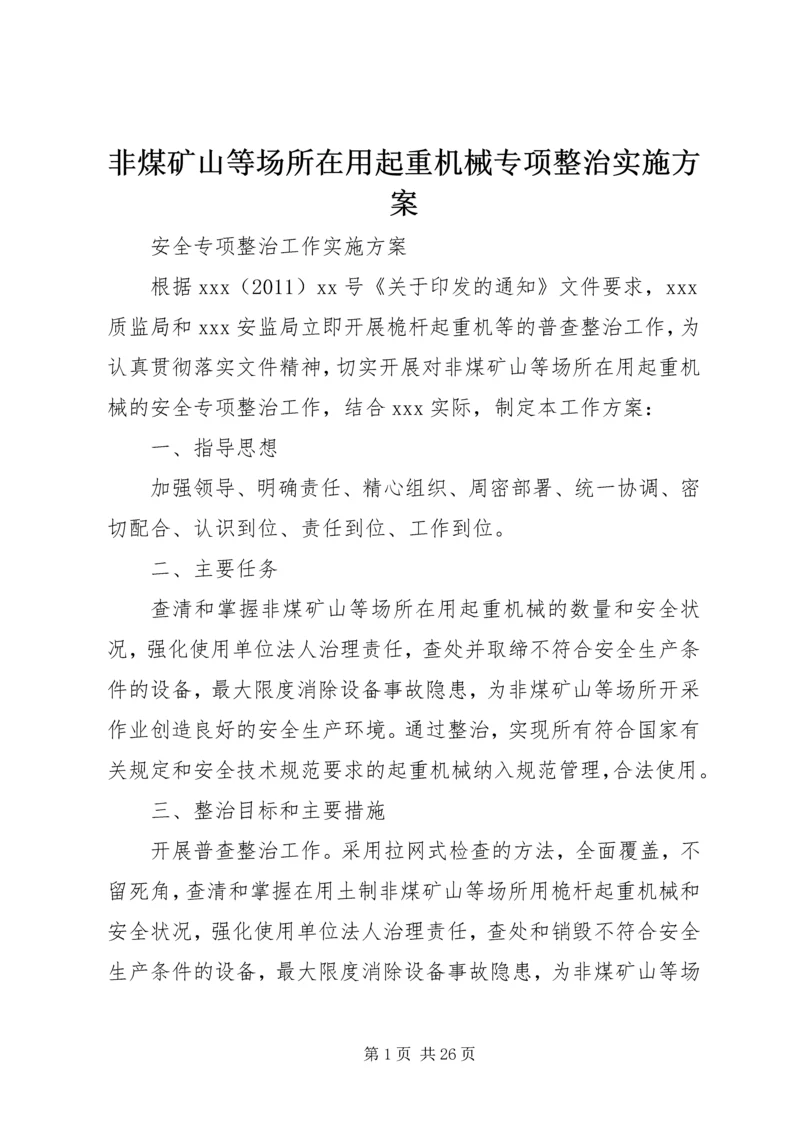 非煤矿山等场所在用起重机械专项整治实施方案

安全专项整治工作实施方案

根据 xxx（2011）xx 号《关于印发的通知》文件要求，xxx 质监局和 xxx 安监局立即开展桅杆起重机等的普查整治工作，为认真贯彻落实文件精神，切实开展对非煤矿山等场所在用起重机械的安全专项整治工作，结合 xxx 实际，制定本工作方案：

一、指导思想

加强领导、明确责任、精心组织、周密部署、统一协调、密切配合、认识到位、责任到位、工作到位。

二、主要任务

查清和掌握非煤矿山等场所在用起重机械的数量和安全状况，强化使用单位法人治理责任，查处并取缔不符合安全生产条件的设备，最大限度消除设备事故隐患，为非煤矿山等场所开采作业创造良好的安全生产环境。通过整治，实现所有符合国家有关规定和安全技术规范要求的起重机械纳入规范管理，合法使用。

三、整治目标和主要措施

开展普查整治工作。采用拉网式检查的方法，全面覆盖，不留死角，查清和掌握在用土制非煤矿山等场所用桅杆起重机械和安全状况，强化使用单位法人治理责任，查处和销毁不符合安全生产条件的设备，最大限度消除设备事故隐患，为非煤矿山等场

第 1 页 共 26 页